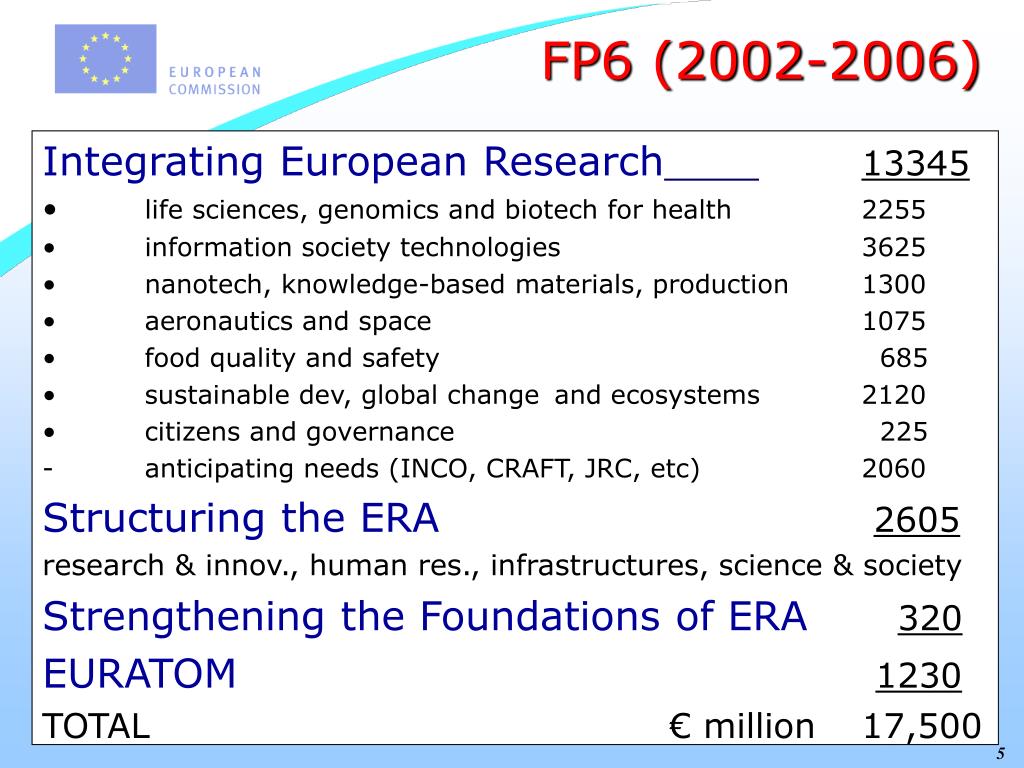 EUROPEAN COMMISSION

FP6 (2002-2006)

Integrating European Research____ 13345
• life sciences, genomics and biotech for health 2255
• information society technologies 3625
• nanotech, knowledge-based materials, production 1300
• aeronautics and space 1075
• food quality and safety 685
• sustainable dev, global change and ecosystems 2120
• citizens and governance 225
- anticipating needs (INCO, CRAFT, JRC, etc) 2060

Structuring the ERA 2605
research & innov., human res., infrastructures, science & society

Strengthening the Foundations of ERA 320

EURATOM 1230

TOTAL € million 17,500

5